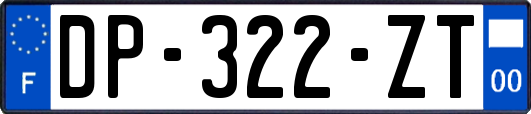 F
DP-322-ZT
00